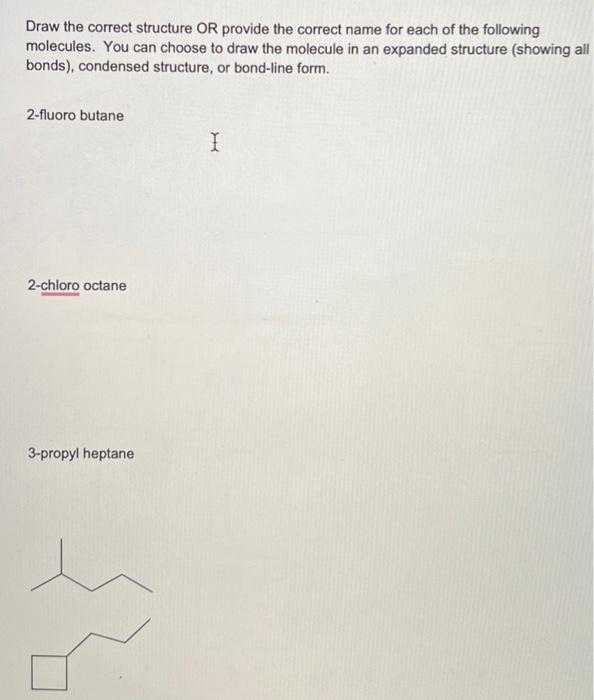 Draw the correct structure OR provide the correct name for each of the following molecules. You can choose to draw the molecule in an expanded structure (showing all bonds), condensed structure, or bond-line form.

2-fluoro butane

2-chloro octane

3-propyl heptane